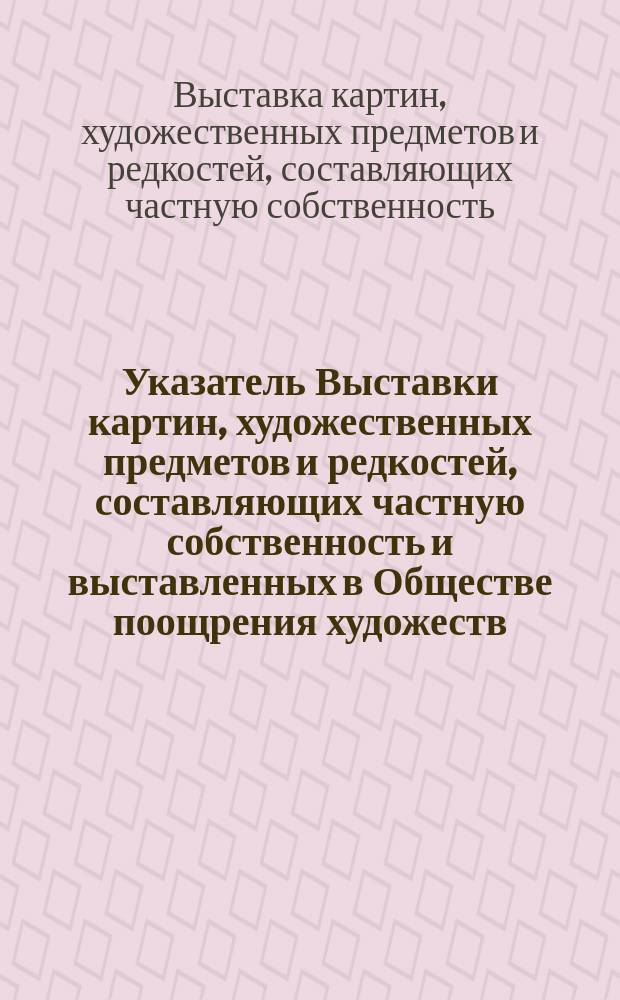 Выставка картин, художественных предметов и редкостей, составляющих частную собственность

Указатель Выставки картин, художественных предметов и редкостей, составляющих частную собственность и выставленных в Обществе поощрения художеств